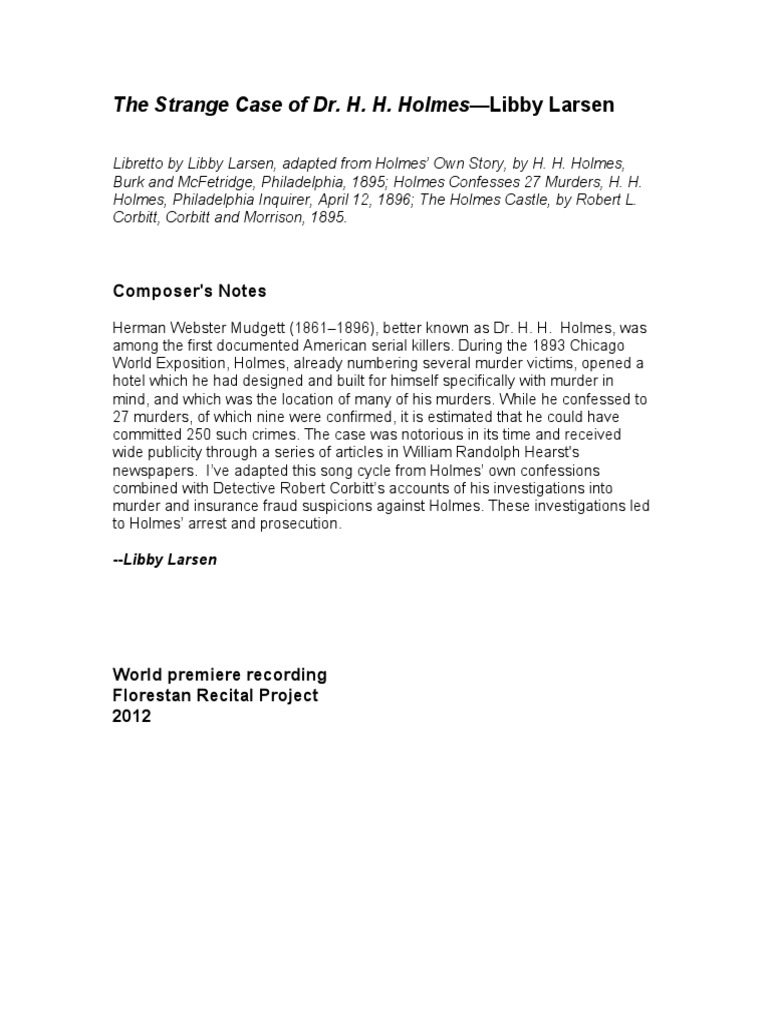 The Strange Case of Dr. H. H. Holmes—Libby Larsen

Libretto by Libby Larsen, adapted from Holmes' Own Story, by H. H. Holmes, Burk and McFetridge, Philadelphia, 1895; Holmes Confesses 27 Murders, H. H. Holmes, Philadelphia Inquirer, April 12, 1896; The Holmes Castle, by Robert L. Corbitt, Corbitt and Morrison, 1895.

Composer's Notes

Herman Webster Mudgett (1861–1896), better known as Dr. H. H. Holmes, was among the first documented American serial killers. During the 1893 Chicago World Exposition, Holmes, already numbering several murder victims, opened a hotel which he had designed and built for himself specifically with murder in mind, and which was the location of many of his murders. While he confessed to 27 murders, of which nine were confirmed, it is estimated that he could have committed 250 such crimes. The case was notorious in its time and received wide publicity through a series of articles in William Randolph Hearst's newspapers. I've adapted this song cycle from Holmes' own confessions combined with Detective Robert Corbitt's accounts of his investigations into murder and insurance fraud suspicions against Holmes. These investigations led to Holmes' arrest and prosecution.

--Libby Larsen

World premiere recording
Florestan Recital Project
2012